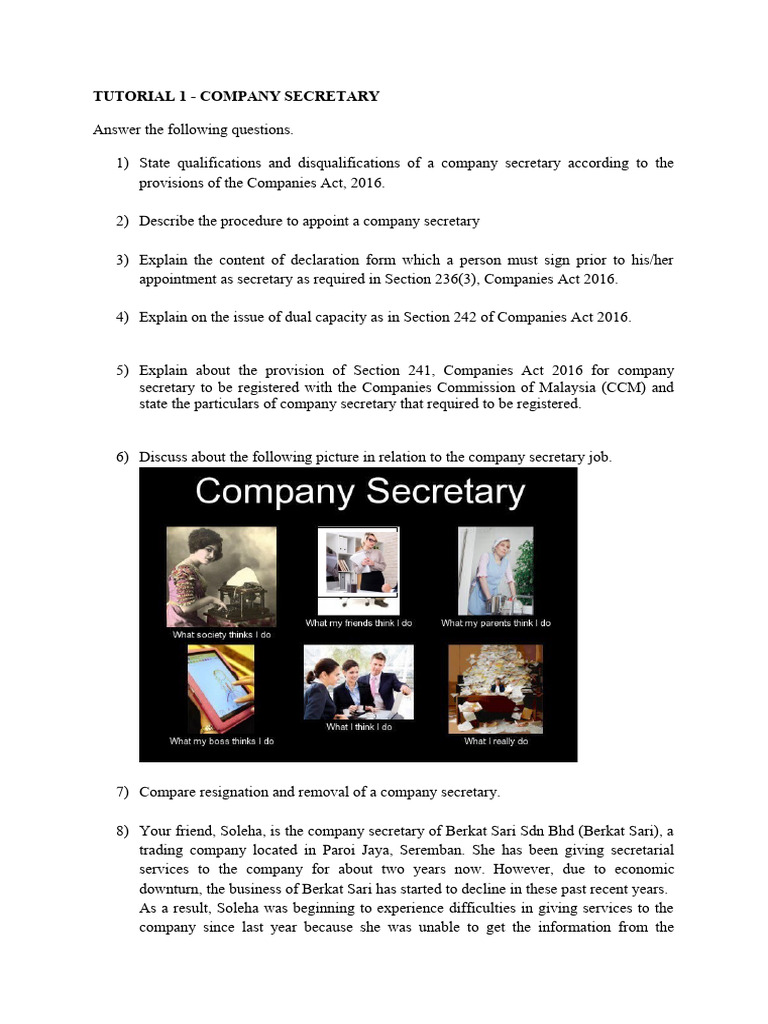 TUTORIAL 1 - COMPANY SECRETARY

Answer the following questions.

1) State qualifications and disqualifications of a company secretary according to the provisions of the Companies Act, 2016.

2) Describe the procedure to appoint a company secretary

3) Explain the content of declaration form which a person must sign prior to his/her appointment as secretary as required in Section 236(3), Companies Act 2016.

4) Explain on the issue of dual capacity as in Section 242 of Companies Act 2016.

5) Explain about the provision of Section 241, Companies Act 2016 for company secretary to be registered with the Companies Commission of Malaysia (CCM) and state the particulars of company secretary that required to be registered.

6) Discuss about the following picture in relation to the company secretary job.

Company Secretary

What society thinks I do

What my friends think I do

What my parents think I do

What my boss thinks I do

What I think I do

What I really do

7) Compare resignation and removal of a company secretary.

8) Your friend, Soleha, is the company secretary of Berkat Sari Sdn Bhd (Berkat Sari), a trading company located in Paroi Jaya, Seremban. She has been giving secretarial services to the company for about two years now. However, due to economic downturn, the business of Berkat Sari has started to decline in these past recent years. As a result, Soleha was beginning to experience difficulties in giving services to the company since last year because she was unable to get the information from the